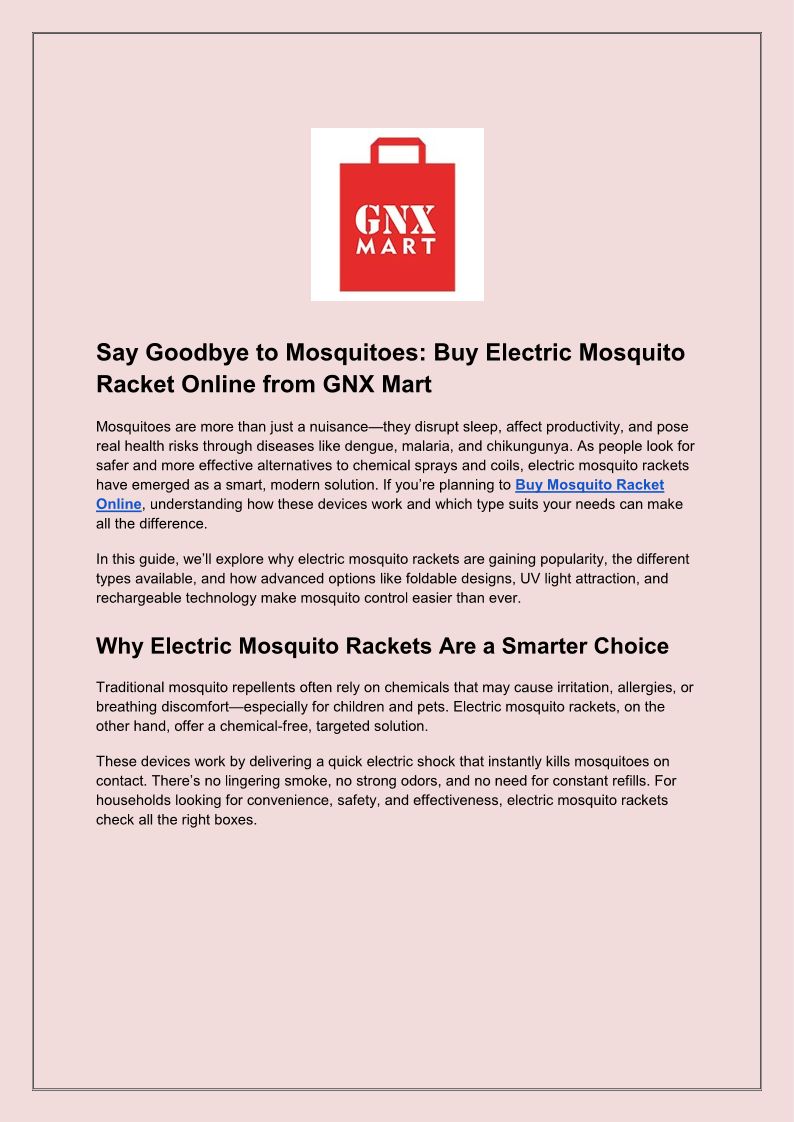 GNX
MART

Say Goodbye to Mosquitoes: Buy Electric Mosquito Racket Online from GNX Mart

Mosquitoes are more than just a nuisance—they disrupt sleep, affect productivity, and pose real health risks through diseases like dengue, malaria, and chikungunya. As people look for safer and more effective alternatives to chemical sprays and coils, electric mosquito rackets have emerged as a smart, modern solution. If you're planning to Buy Mosquito Racket Online, understanding how these devices work and which type suits your needs can make all the difference.

In this guide, we'll explore why electric mosquito rackets are gaining popularity, the different types available, and how advanced options like foldable designs, UV light attraction, and rechargeable technology make mosquito control easier than ever.

Why Electric Mosquito Rackets Are a Smarter Choice

Traditional mosquito repellents often rely on chemicals that may cause irritation, allergies, or breathing discomfort—especially for children and pets. Electric mosquito rackets, on the other hand, offer a chemical-free, targeted solution.

These devices work by delivering a quick electric shock that instantly kills mosquitoes on contact. There's no lingering smoke, no strong odors, and no need for constant refills. For households looking for convenience, safety, and effectiveness, electric mosquito rackets check all the right boxes.